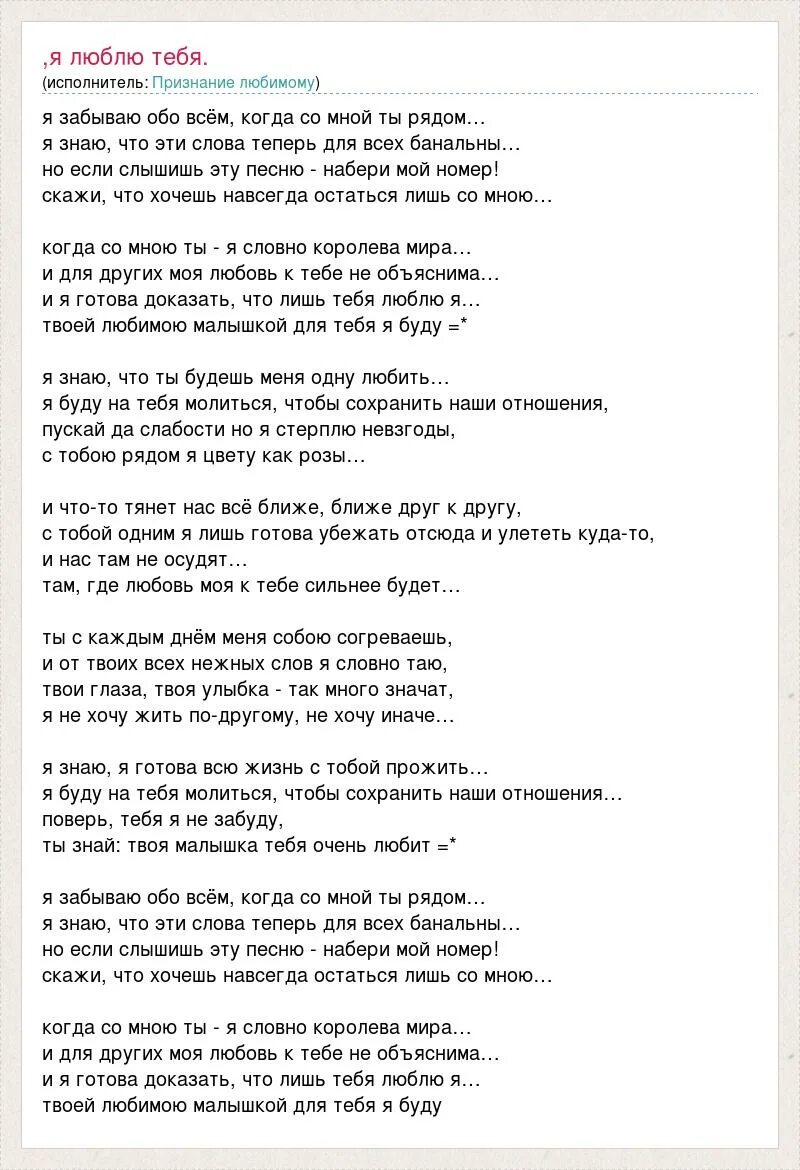 ,я люблю тебя.
(исполнитель: Признание любимому)

я забываю обо всём, когда со мной ты рядом...
я знаю, что эти слова теперь для всех банальны...
но если слышишь эту песню - набери мой номер!
скажи, что хочешь навсегда остаться лишь со мною...

когда со мною ты - я словно королева мира...
и для других моя любовь к тебе не объяснима...
и я готова доказать, что лишь тебя люблю я...
твоей любимою малышкой для тебя я буду =*

я знаю, что ты будешь меня одну любить...
я буду на тебя молиться, чтобы сохранить наши отношения,
пускай да слабости но я стерплю невзгоды,
с тобою рядом я цвету как розы...

и что-то тянет нас всё ближе, ближе друг к другу,
с тобой одним я лишь готова убежать отсюда и улететь куда-то,
и нас там не осудят...
там, где любовь моя к тебе сильнее будет...

ты с каждым днём меня собою согреваешь,
и от твоих всех нежных слов я словно таю,
твои глаза, твоя улыбка - так много значат,
я не хочу жить по-другому, не хочу иначе...

я знаю, я готова всю жизнь с тобой прожить...
я буду на тебя молиться, чтобы сохранить наши отношения...
поверь, тебя я не забуду,
ты знай: твоя малышка тебя очень любит =*

я забываю обо всём, когда со мной ты рядом...
я знаю, что эти слова теперь для всех банальны...
но если слышишь эту песню - набери мой номер!
скажи, что хочешь навсегда остаться лишь со мною...

когда со мною ты - я словно королева мира...
и для других моя любовь к тебе не объяснима...
и я готова доказать, что лишь тебя люблю я...
твоей любимою малышкой для тебя я буду